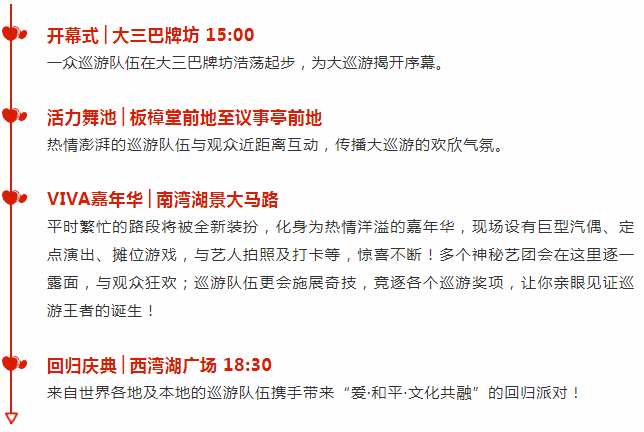 开幕式 | 大三巴牌坊 15:00
一众巡游队伍在大三巴牌坊浩荡起步，为大巡游揭开序幕。

活力舞池 | 板樟堂前地至议事亭前地
热情澎湃的巡游队伍与观众近距离互动，传播大巡游的欢欣气氛。

VIVA嘉年华 | 南湾湖景大马路
平时繁忙的路段将被全新装扮，化身为热情洋溢的嘉年华，现场设有巨型汽偶、定点演出、摊位游戏，与艺人拍照及打卡等，惊喜不断！多个神秘艺团会在这里逐一露面，与观众狂欢；巡游队伍更会施展奇技，竞逐各个巡游奖项，让你亲眼见证巡游王者的诞生！

回归庆典 | 西湾湖广场 18:30
来自世界各地及本地的巡游队伍携手带来“爱·和平·文化共融”的回归派对！